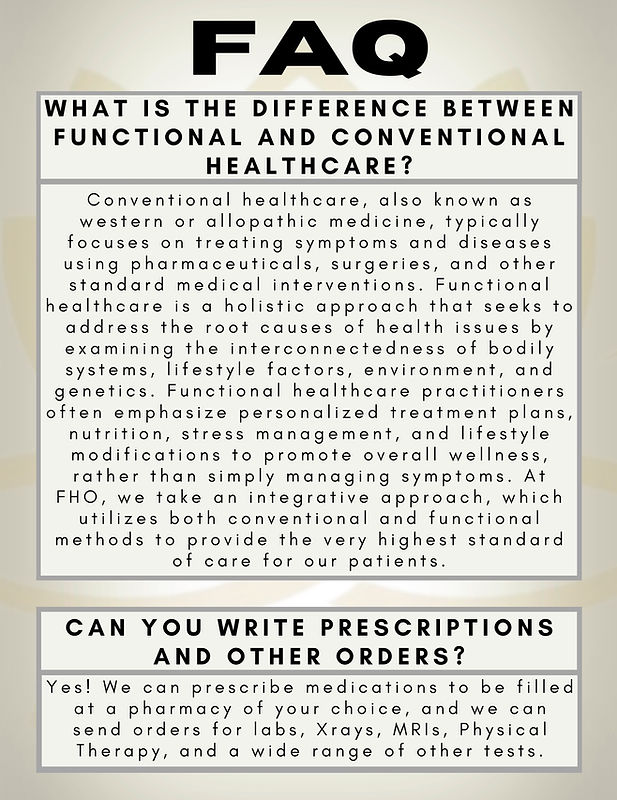 FAQ

WHAT IS THE DIFFERENCE BETWEEN FUNCTIONAL AND CONVENTIONAL HEALTHCARE?

Conventional healthcare, also known as western or allopathic medicine, typically focuses on treating symptoms and diseases using pharmaceuticals, surgeries, and other standard medical interventions. Functional healthcare is a holistic approach that seeks to address the root causes of health issues by examining the interconnectedness of bodily systems, lifestyle factors, environment, and genetics. Functional healthcare practitioners often emphasize personalized treatment plans, nutrition, stress management, and lifestyle modifications to promote overall wellness, rather than simply managing symptoms. At FHO, we take an integrative approach, which utilizes both conventional and functional methods to provide the very highest standard of care for our patients.

CAN YOU WRITE PRESCRIPTIONS AND OTHER ORDERS?

Yes! We can prescribe medications to be filled at a pharmacy of your choice, and we can send orders for labs, Xrays, MRIs, Physical Therapy, and a wide range of other tests.